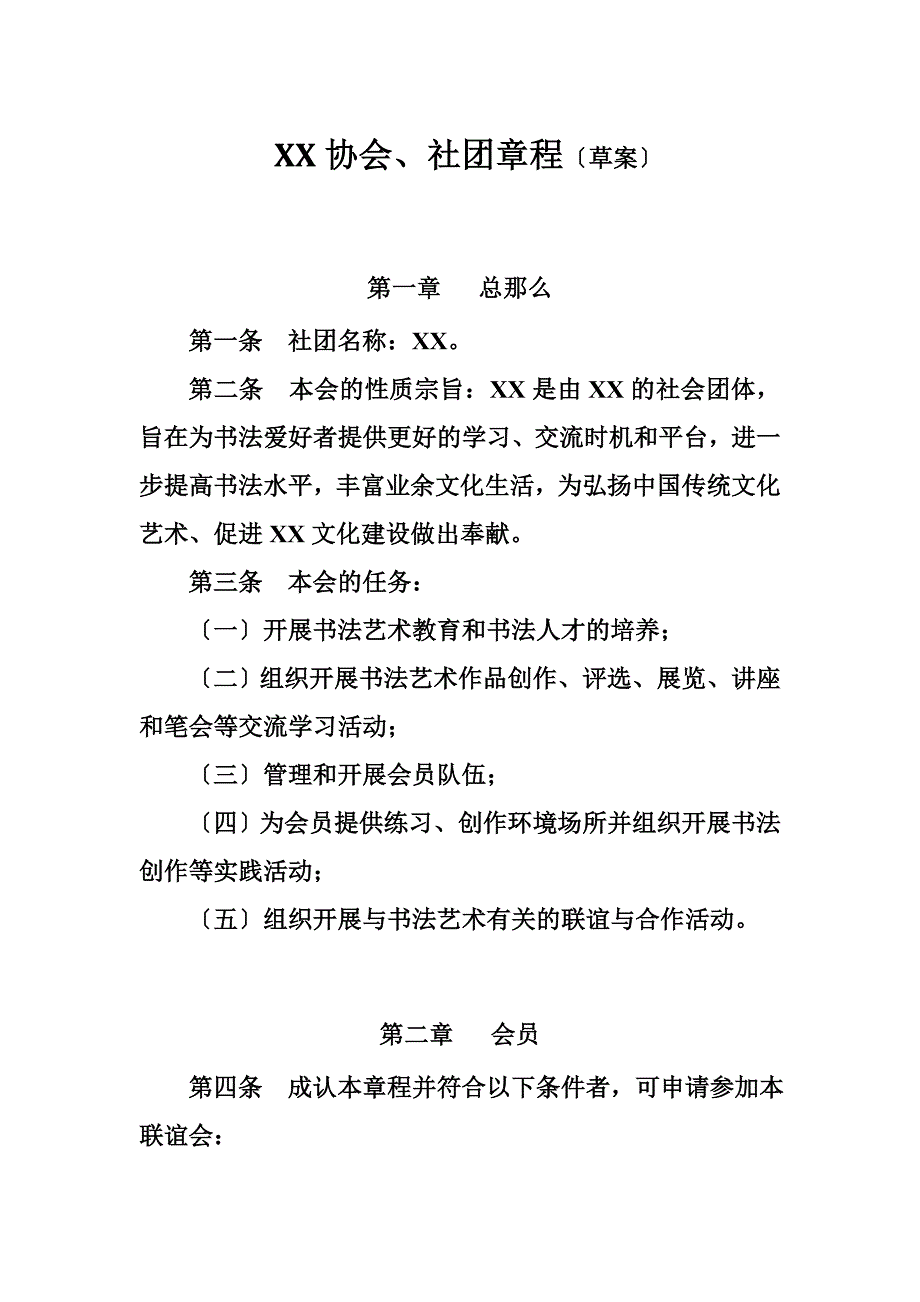 XX 协会、社团章程〔草案〕

第一章　总那么

第一条　社团名称：XX。

第二条　本会的性质宗旨：XX 是由 XX 的社会团体，旨在为书法爱好者提供更好的学习、交流时机和平台，进一步提高书法水平，丰富业余文化生活，为弘扬中国传统文化艺术、促进 XX 文化建设做出奉献。

第三条　本会的任务：

〔一〕开展书法艺术教育和书法人才的培养；

〔二〕组织开展书法艺术作品创作、评选、展览、讲座和笔会等交流学习活动；

〔三〕管理和开展会员队伍；

〔四〕为会员提供练习、创作环境场所并组织开展书法创作等实践活动；

〔五〕组织开展与书法艺术有关的联谊与合作活动。

第二章　会员

第四条　成认本章程并符合以下条件者，可申请参加本联谊会：